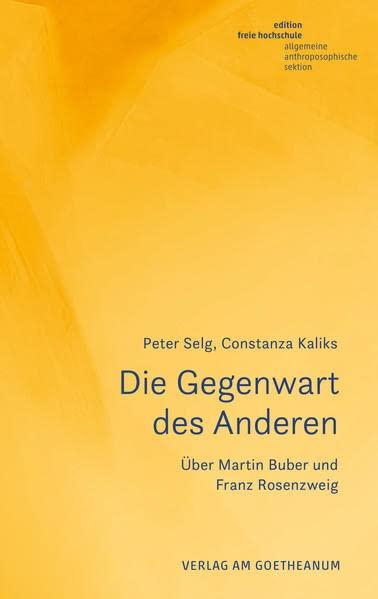 edition
freie hochschule
allgemeine
anthroposophische
sektion

Peter Selg, Constanza Kaliks

Die Gegenwart des Anderen

Über Martin Buber und Franz Rosenzweig

VERLAG AM GOETHEANUM